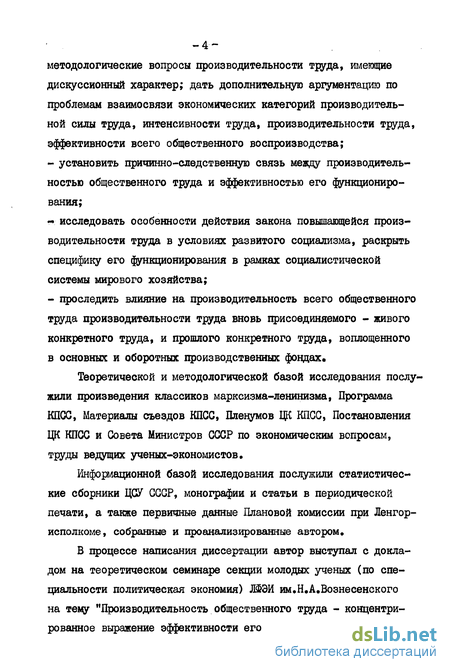 - 4 -

методологические вопросы производительности труда, имеющие дискуссионный характер; дать дополнительную аргументацию по проблемам взаимосвязи экономических категорий производительной силы труда, интенсивности труда, производительности труда, эффективности всего общественного воспроизводства;
- установить причинно-следственную связь между производительностью общественного труда и эффективностью его функционирования;
- исследовать особенности действия закона повышающейся производительности труда в условиях развитого социализма, раскрыть специфику его функционирования в рамках социалистической системы мирового хозяйства;
- проследить влияние на производительность всего общественного труда производительности труда вновь присоединяемого - живого конкретного труда, и прошлого конкретного труда, воплощенного в основных и оборотных производственных фондах.

Теоретической и методологической базой исследования послужили произведения классиков марксизма-ленинизма, Программа КПСС, Материалы съездов КПСС, Пленумов ЦК КПСС, Постановления ЦК КПСС и Совета Министров СССР по экономическим вопросам, труды ведущих ученых-экономистов.

Информационной базой исследования послужили статистические сборники ЦСУ СССР, монографии и статьи в периодической печати, а также первичные данные Плановой комиссии при Ленгорисполкоме, собранные и проанализированные автором.

В процессе написания диссертации автор выступал с докладом на теоретическом семинаре секции молодых ученых (по специальности политическая экономия) ЛФЭИ им.Н.А.Вознесенского на тему "Производительность общественного труда - концентрированное выражение эффективности его

dsLib.net
библиотека диссертаций